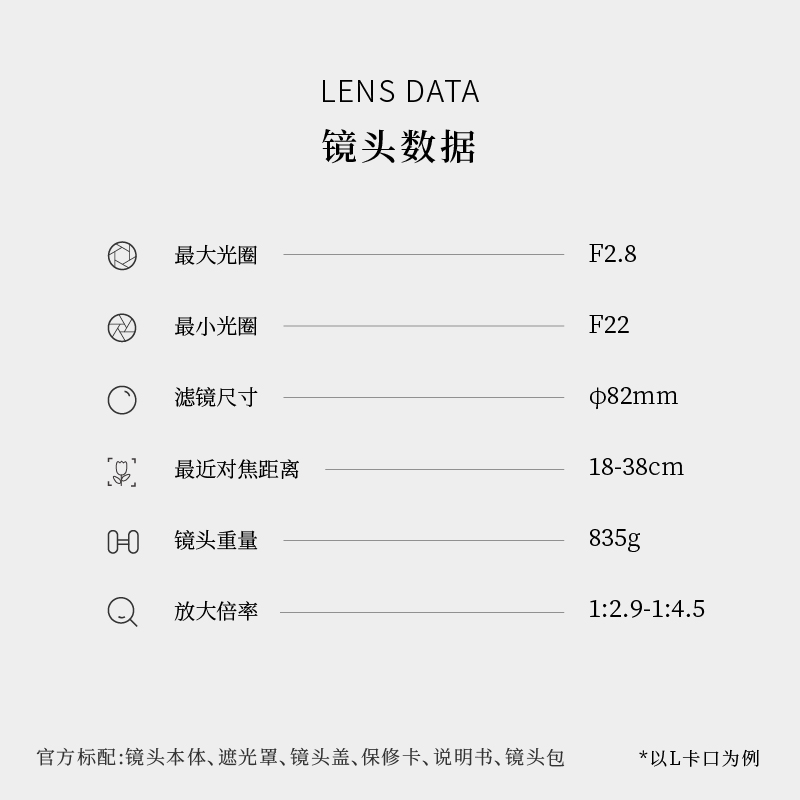 LENS DATA
镜头数据

最大光圈 F2.8

最小光圈 F22

滤镜尺寸 ϕ82mm

最近对焦距离 18-38cm

镜头重量 835g

放大倍率 1:2.9-1:4.5

官方标配:镜头本体、遮光罩、镜头盖、保修卡、说明书、镜头包

*以L卡口为例